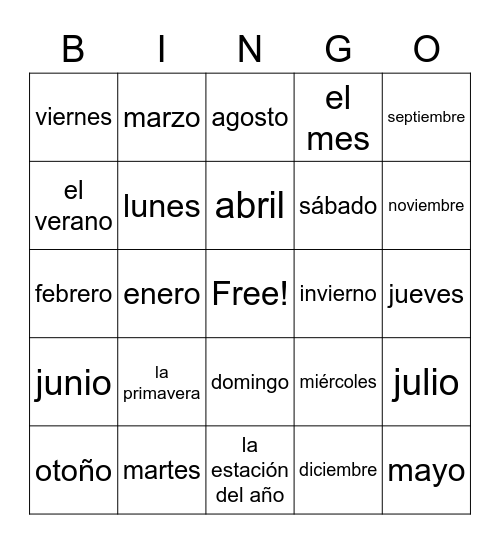 | B | I | N | G | O |
|---|---|---|---|---|
| viernes | marzo | agosto | el mes | septiembre |
| el verano | lunes | abril | sábado | noviembre |
| febrero | enero | Free! | invierno | jueves |
| junio | la primavera | domingo | miércoles | julio |
| otoño | martes | la estación del año | diciembre | mayo |